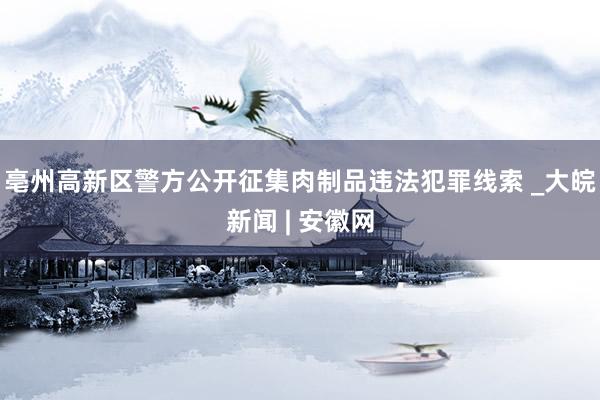 亳州高新区警方公开征集肉制品违法犯罪线索 _大皖新闻 | 安徽网